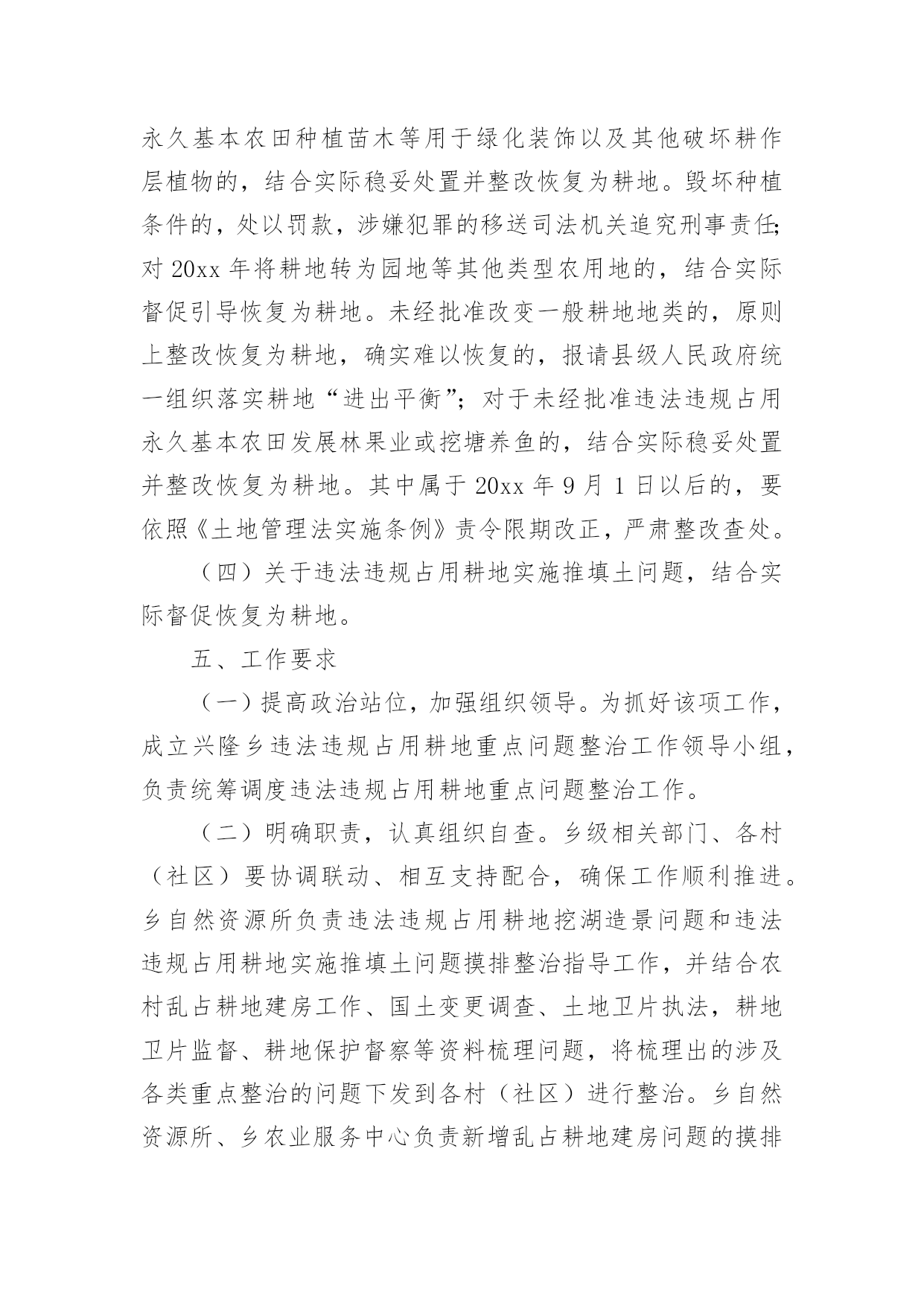 永久基本农田种植苗木等用于绿化装饰以及其他破坏耕作层植物的，结合实际稳妥处置并整改恢复为耕地。毁坏种植条件的，处以罚款，涉嫌犯罪的移送司法机关追究刑事责任;对 20xx 年将耕地转为园地等其他类型农用地的，结合实际督促引导恢复为耕地。未经批准改变一般耕地地类的，原则上整改恢复为耕地，确实难以恢复的，报请县级人民政府统一组织落实耕地“进出平衡”；对于未经批准违法违规占用永久基本农田发展林果业或挖塘养鱼的，结合实际稳妥处置并整改恢复为耕地。其中属于 20xx 年 9 月 1 日以后的，要依照《土地管理法实施条例》责令限期改正，严肃整改查处。

（四）关于违法违规占用耕地实施推填土问题，结合实际督促恢复为耕地。

五、工作要求

（一）提高政治站位，加强组织领导。为抓好该项工作，成立兴隆乡违法违规占用耕地重点问题整治工作领导小组，负责统筹调度违法违规占用耕地重点问题整治工作。

（二）明确职责，认真组织自查。乡级相关部门、各村（社区）要协调联动、相互支持配合，确保工作顺利推进。乡自然资源所负责违法违规占用耕地挖湖造景问题和违法违规占用耕地实施推填土问题摸排整治指导工作，并结合农村乱占耕地建房工作、国土变更调查、土地卫片执法，耕地卫片监督、耕地保护督察等资料梳理问题，将梳理出的涉及各类重点整治的问题下发到各村（社区）进行整治。乡自然资源所、乡农业服务中心负责新增乱占耕地建房问题的摸排